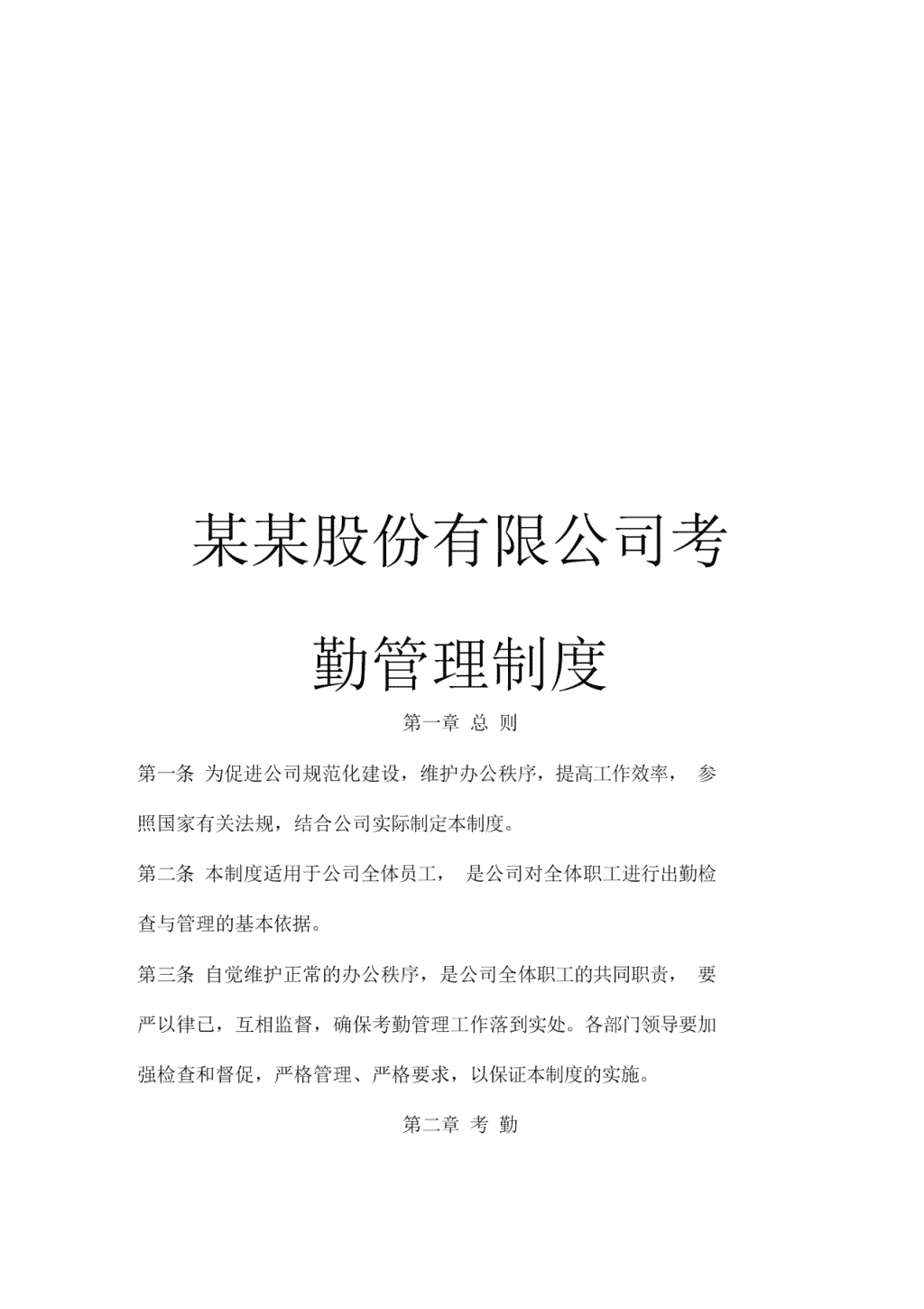 某某股份有限公司考勤管理制度

第一章 总 则

第一条 为促进公司规范化建设，维护办公秩序，提高工作效率， 参照国家有关法规，结合公司实际制定本制度。

第二条 本制度适用于公司全体员工， 是公司对全体职工进行出勤检查与管理的基本依据。

第三条 自觉维护正常的办公秩序，是公司全体职工的共同职责， 要严以律己，互相监督，确保考勤管理工作落到实处。各部门领导要加强检查和督促，严格管理、严格要求，以保证本制度的实施。

第二章 考 勤